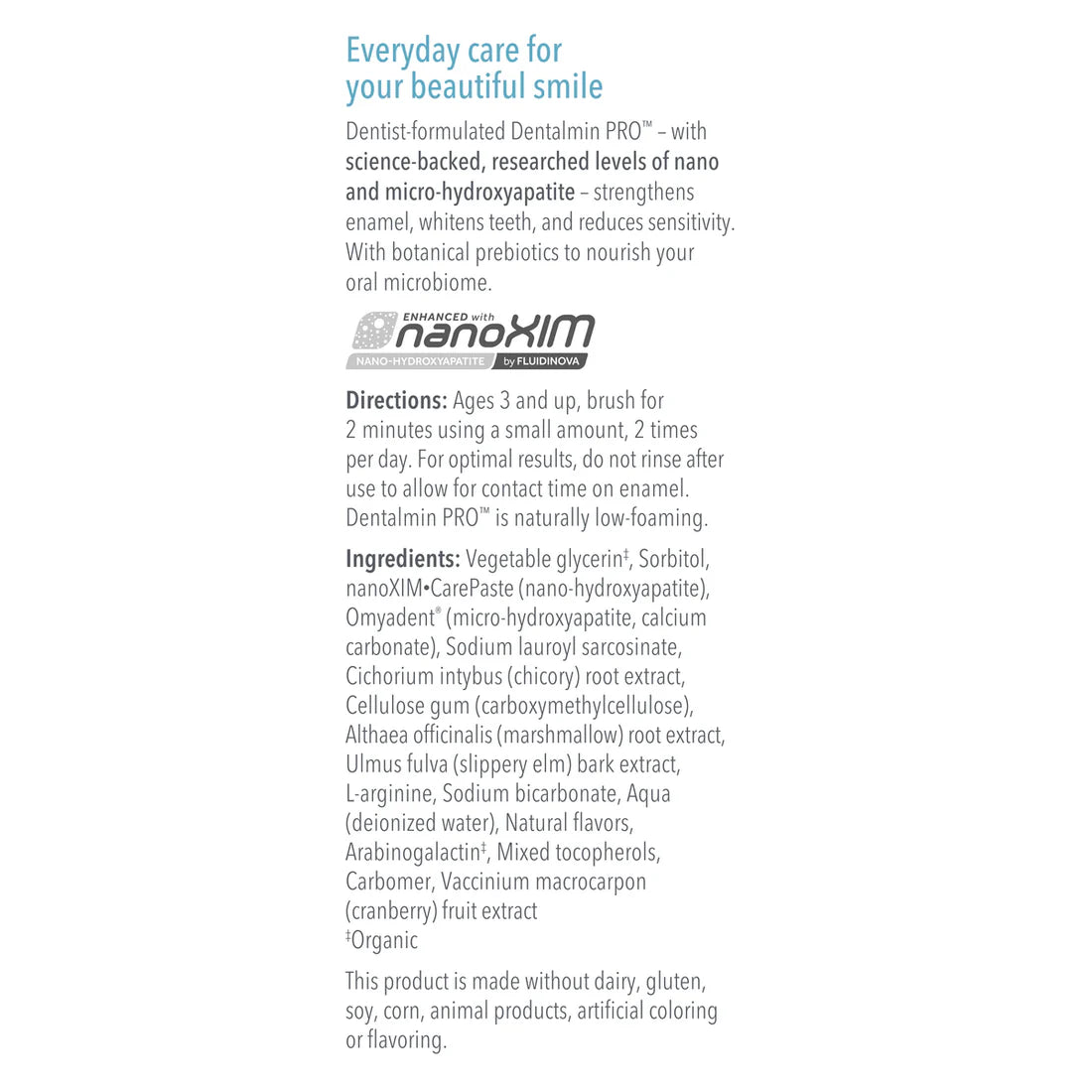 Everyday care for your beautiful smile

Dentist-formulated Dentalmin PRO™ – with science-backed, researched levels of nano and micro-hydroxyapatite – strengthens enamel, whitens teeth, and reduces sensitivity. With botanical prebiotics to nourish your oral microbiome.

ENHANCED with nanoXIM
NANO-HYDROXYAPATITE by FLUIDINOVA

Directions: Ages 3 and up, brush for 2 minutes using a small amount, 2 times per day. For optimal results, do not rinse after use to allow for contact time on enamel. Dentalmin PRO™ is naturally low-foaming.

Ingredients: Vegetable glycerin‡, Sorbitol, nanoXIM•CarePaste (nano-hydroxyapatite), Omyadent® (micro-hydroxyapatite, calcium carbonate), Sodium lauroyl sarcosinate, Cichorium intybus (chicory) root extract, Cellulose gum (carboxymethylcellulose), Althaea officinalis (marshmallow) root extract, Ulmus fulva (slippery elm) bark extract, L-arginine, Sodium bicarbonate, Aqua (deionized water), Natural flavors, Arabinogalactin‡, Mixed tocopherols, Carbomer, Vaccinium macrocarpon (cranberry) fruit extract
‡Organic

This product is made without dairy, gluten, soy, corn, animal products, artificial coloring or flavoring.